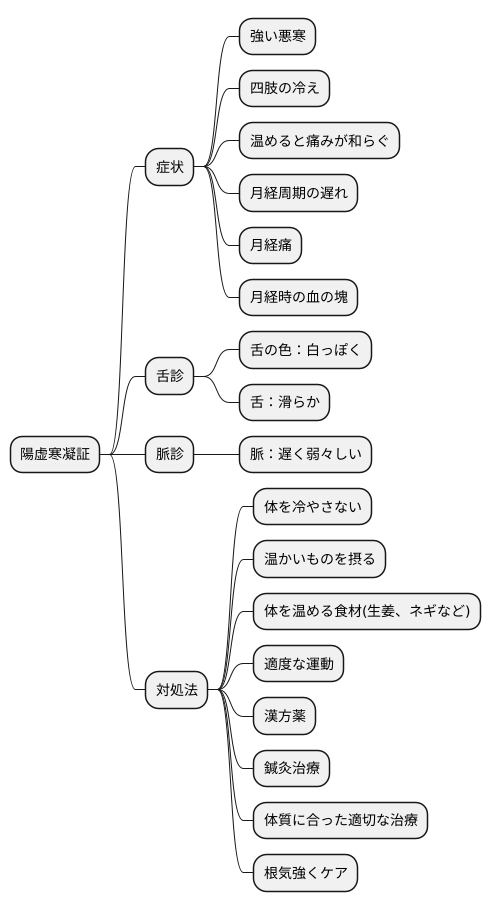 陽虚寒凝証

症状

強い悪寒

四肢の冷え

温めると痛みが和らぐ

月経周期の遅れ

月経痛

月経時の血の塊

舌診

舌の色：白っぽく

舌：滑らか

脈診

脈：遅く弱々しい

対処法

体を冷やさない

温かいものを摂る

体を温める食材(生姜、ネギなど)

適度な運動

漢方薬

鍼灸治療

体質に合った適切な治療

根気強くケア